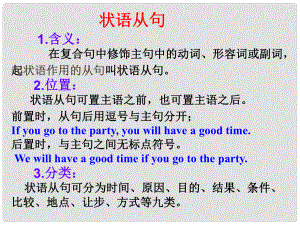 状语从句

1.含义：

在复合句中修饰主句中的动词、形容词或副词，起状语作用的从句叫状语从句。

2.位置：

状语从句可置主语之前，也可置主语之后。

前置时，从句后用逗号与主句分开；

If you go to the party, you will have a good time.

后置时，与主句之间无标点符号。

We will have a good time if you go to the party.

3.分类：

状语从句可分为时间、原因、目的、结果、条件、比较、地点、让步、方式等九类。